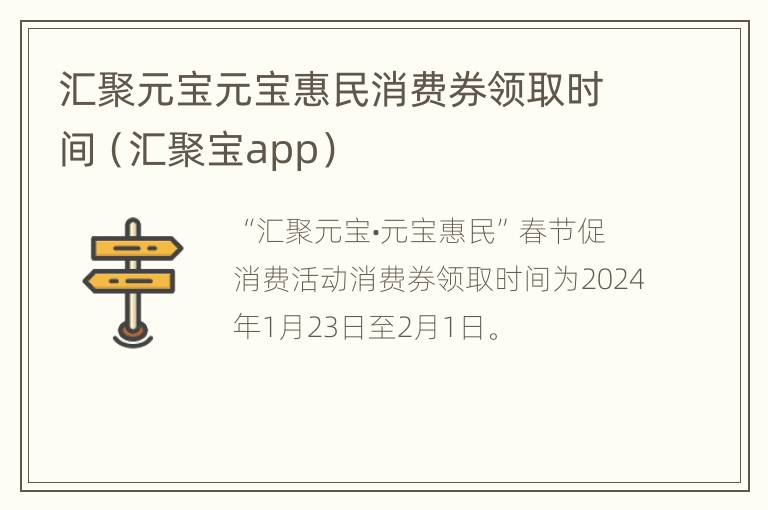 汇聚元宝元宝惠民消费券领取时间（汇聚宝app）

“汇聚元宝·元宝惠民”春节促消费活动消费券领取时间为2024年1月23日至2月1日。